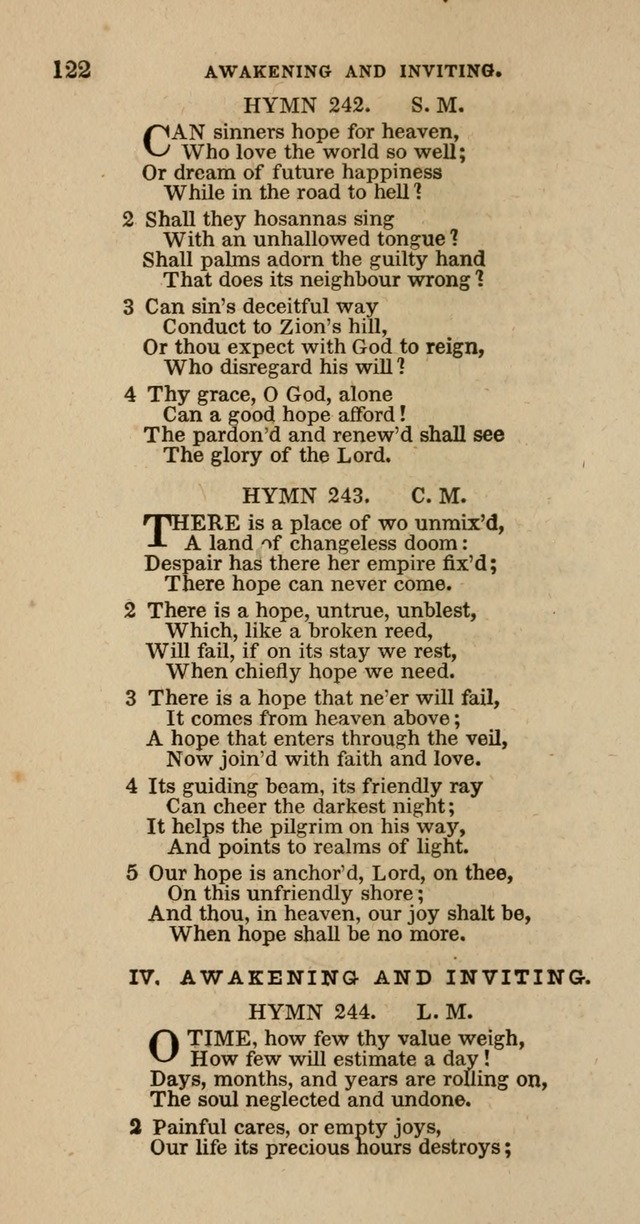 122 AWAKENING AND INVITING.

HYMN 242. S. M.

CAN sinners hope for heaven,
Who love the world so well;
Or dream of future happiness
While in the road to hell?

2 Shall they hosannas sing
With an unhallowed tongue?
Shall palms adorn the guilty hand
That does its neighbour wrong?

3 Can sin's deceitful way
Conduct to Zion's hill,
Or thou expect with God to reign,
Who disregard his will?

4 Thy grace, O God, alone
Can a good hope afford!
The pardon'd and renew'd shall see
The glory of the Lord.

HYMN 243. C. M.

THERE is a place of wo unmix'd,
A land of changeless doom:
Despair has there her empire fix'd;
There hope can never come.

2 There is a hope, untrue, unblest,
Which, like a broken reed,
Will fail, if on its stay we rest,
When chiefly hope we need.

3 There is a hope that ne'er will fail,
It comes from heaven above;
A hope that enters through the veil,
Now join'd with faith and love.

4 Its guiding beam, its friendly ray
Can cheer the darkest night;
It helps the pilgrim on his way,
And points to realms of light.

5 Our hope is anchor'd, Lord, on thee,
On this unfriendly shore;
And thou, in heaven, our joy shalt be,
When hope shall be no more.

IV. AWAKENING AND INVITING.

HYMN 244. L. M.

O TIME, how few thy value weigh,
How few will estimate a day!
Days, months, and years are rolling on,
The soul neglected and undone.

2 Painful cares, or empty joys,
Our life its precious hours destroys;